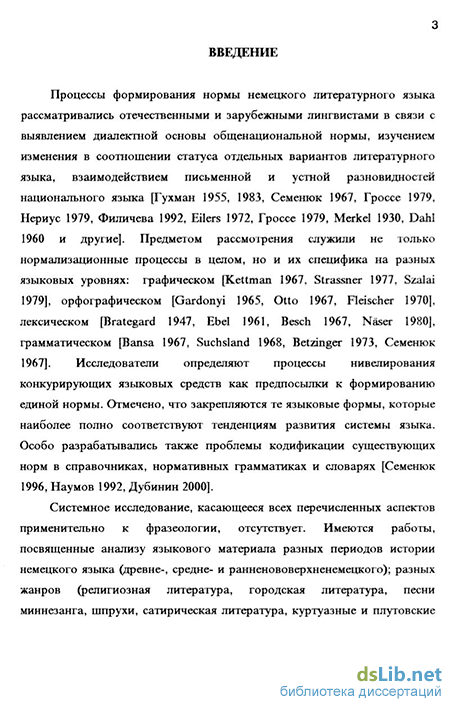 3

ВВЕДЕНИЕ

Процессы формирования нормы немецкого литературного языка рассматривались отечественными и зарубежными лингвистами в связи с выявлением диалектной основы общенациональной нормы, изучением изменения в соотношении статуса отдельных вариантов литературного языка, взаимодействием письменной и устной разновидностей национального языка [Гухман 1955, 1983, Семенюк 1967, Гроссе 1979, Нериус 1979, Филичева 1992, Eilers 1972, Гроссе 1979, Merkel 1930, Dahl 1960 и другие]. Предметом рассмотрения служили не только нормализационные процессы в целом, но и их специфика на разных языковых уровнях: графическом [Kettman 1967, Strassner 1977, Szalai 1979], орфографическом [Gardonyi 1965, Otto 1967, Fleischer 1970], лексическом [Brategard 1947, Ebel 1961, Besch 1967, Näser 1980], грамматическом [Bansa 1967, Suchsland 1968, Betzinger 1973, Семенюк 1967]. Исследователи определяют процессы нивелирования конкурирующих языковых средств как предпосылки к формированию единой нормы. Отмечено, что закрепляются те языковые формы, которые наиболее полно соответствуют тенденциям развития системы языка. Особо разрабатывались также проблемы кодификации существующих норм в справочниках, нормативных грамматиках и словарях [Семенюк 1996, Наумов 1992, Дубинин 2000].

Системное исследование, касающееся всех перечисленных аспектов применительно к фразеологии, отсутствует. Имеются работы, посвященные анализу языкового материала разных периодов истории немецкого языка (древне-, средне- и ранненововерхненемецкого); разных жанров (религиозная литература, городская литература, песни миннезанга, шпрухи, сатирическая литература, куртуазные и плутовские

dsLib.net
библиотека диссертаций